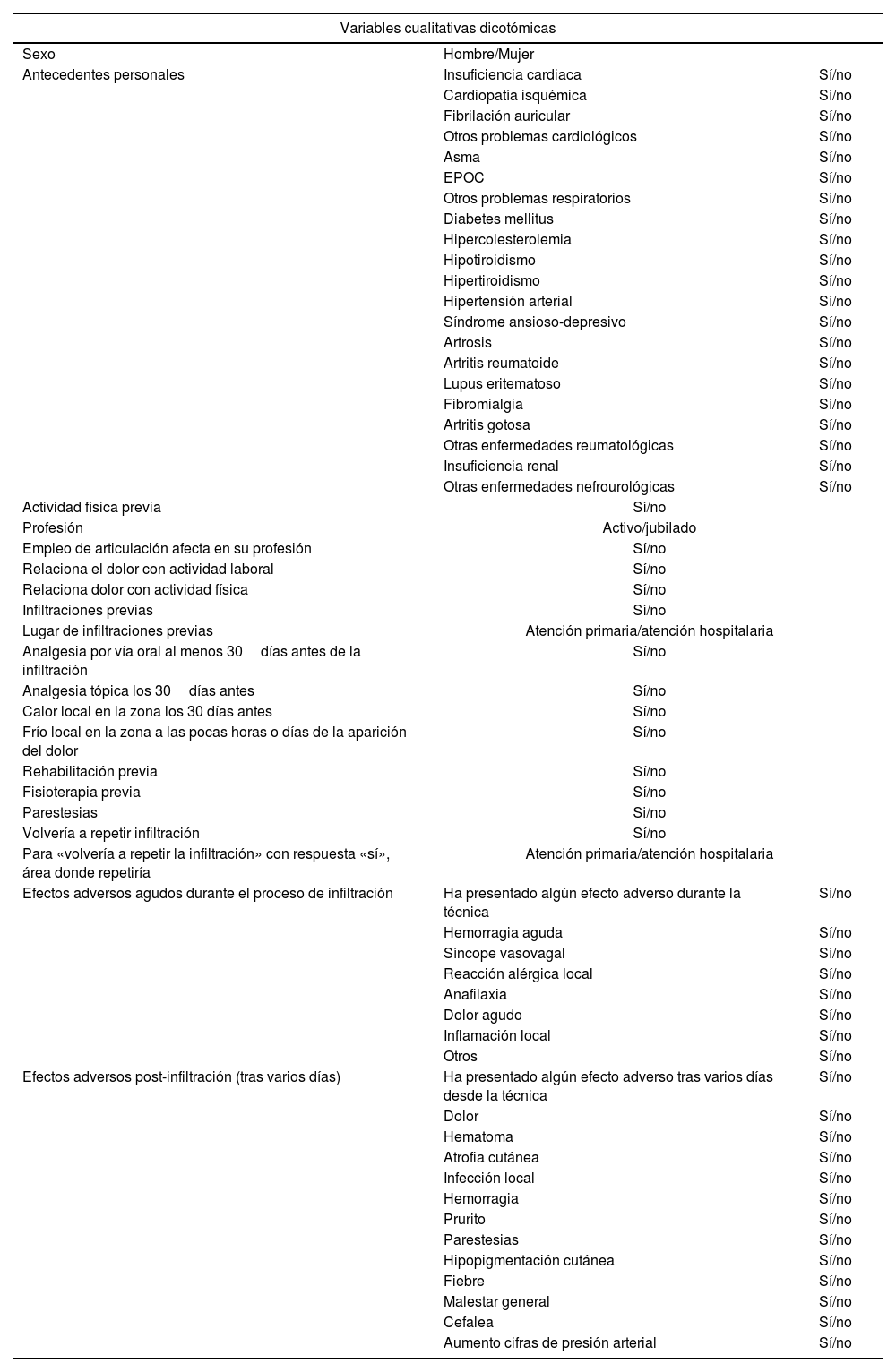 | Variables cualitativas dicotómicas | | |
|---|---|---|
| Sexo | Hombre/Mujer | |
| Antecedentes personales | Insuficiencia cardiaca | Sí/no |
| | Cardiopatía isquémica | Sí/no |
| | Fibrilación auricular | Sí/no |
| | Otros problemas cardiológicos | Sí/no |
| | Asma | Sí/no |
| | EPOC | Sí/no |
| | Otros problemas respiratorios | Sí/no |
| | Diabetes mellitus | Sí/no |
| | Hipercolesterolemia | Sí/no |
| | Hipotiroidismo | Sí/no |
| | Hipertiroidismo | Sí/no |
| | Hipertensión arterial | Sí/no |
| | Síndrome ansioso-depresivo | Sí/no |
| | Artrosis | Sí/no |
| | Artritis reumatoide | Sí/no |
| | Lupus eritematoso | Sí/no |
| | Fibromialgia | Sí/no |
| | Artritis gotosa | Sí/no |
| | Otras enfermedades reumatológicas | Sí/no |
| | Insuficiencia renal | Sí/no |
| | Otras enfermedades nefrourológicas | Sí/no |
| Actividad física previa | Sí/no | |
| Profesión | Activo/jubilado | |
| Empleo de articulación afecta en su profesión | Sí/no | |
| Relaciona el dolor con actividad laboral | Sí/no | |
| Relaciona dolor con actividad física | Sí/no | |
| Infiltraciones previas | Sí/no | |
| Lugar de infiltraciones previas | Atención primaria/atención hospitalaria | |
| Analgesia por vía oral al menos 30 días antes de la infiltración | Sí/no | |
| Analgesia tópica los 30 días antes | Sí/no | |
| Calor local en la zona los 30 días antes | Sí/no | |
| Frío local en la zona a las pocas horas o días de la aparición del dolor | Sí/no | |
| Rehabilitación previa | Sí/no | |
| Fisioterapia previa | Sí/no | |
| Parestesias | Si/no | |
| Volvería a repetir infiltración | Sí/no | |
| Para «volvería a repetir la infiltración» con respuesta «sí», área donde repetiría | Atención primaria/atención hospitalaria | |
| Efectos adversos agudos durante el proceso de infiltración | Ha presentado algún efecto adverso durante la técnica | Sí/no |
| | Hemorragia aguda | Sí/no |
| | Síncope vasovagal | Sí/no |
| | Reacción alérgica local | Sí/no |
| | Anafilaxia | Sí/no |
| | Dolor agudo | Sí/no |
| | Inflamación local | Sí/no |
| | Otros | Sí/no |
| Efectos adversos post-infiltración (tras varios días) | Ha presentado algún efecto adverso tras varios días desde la técnica | Sí/no |
| | Dolor | Sí/no |
| | Hematoma | Sí/no |
| | Atrofia cutánea | Sí/no |
| | Infección local | Sí/no |
| | Hemorragia | Sí/no |
| | Prurito | Sí/no |
| | Parestesias | Sí/no |
| | Hipopigmentación cutánea | Sí/no |
| | Fiebre | Sí/no |
| | Malestar general | Sí/no |
| | Cefalea | Sí/no |
| | Aumento cifras de presión arterial | Sí/no |